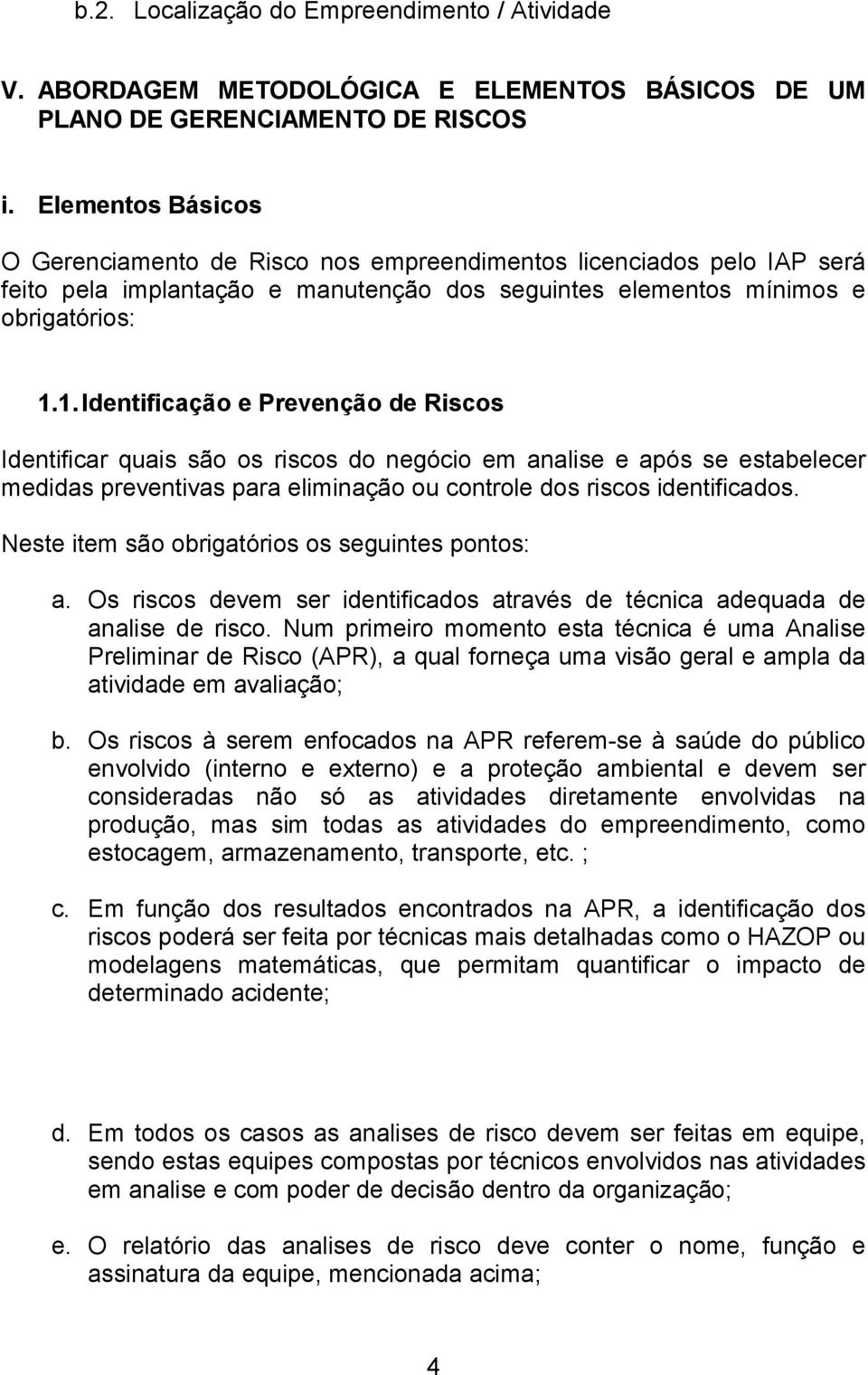 b.2. Localização do Empreendimento / Atividade

V. ABORDAGEM METODOLÓGICA E ELEMENTOS BÁSICOS DE UM PLANO DE GERENCIAMENTO DE RISCOS

i. Elementos Básicos

O Gerenciamento de Risco nos empreendimentos licenciados pelo IAP será feito pela implantação e manutenção dos seguintes elementos mínimos e obrigatórios:

1.1. Identificação e Prevenção de Riscos

Identificar quais são os riscos do negócio em analise e após se estabelecer medidas preventivas para eliminação ou controle dos riscos identificados.

Neste item são obrigatórios os seguintes pontos:

a. Os riscos devem ser identificados através de técnica adequada de analise de risco. Num primeiro momento esta técnica é uma Analise Preliminar de Risco (APR), a qual forneça uma visão geral e ampla da atividade em avaliação;

b. Os riscos à serem enfocados na APR referem-se à saúde do público envolvido (interno e externo) e a proteção ambiental e devem ser consideradas não só as atividades diretamente envolvidas na produção, mas sim todas as atividades do empreendimento, como estocagem, armazenamento, transporte, etc. ;

c. Em função dos resultados encontrados na APR, a identificação dos riscos poderá ser feita por técnicas mais detalhadas como o HAZOP ou modelagens matemáticas, que permitam quantificar o impacto de determinado acidente;

d. Em todos os casos as analises de risco devem ser feitas em equipe, sendo estas equipes compostas por técnicos envolvidos nas atividades em analise e com poder de decisão dentro da organização;

e. O relatório das analises de risco deve conter o nome, função e assinatura da equipe, mencionada acima;

4